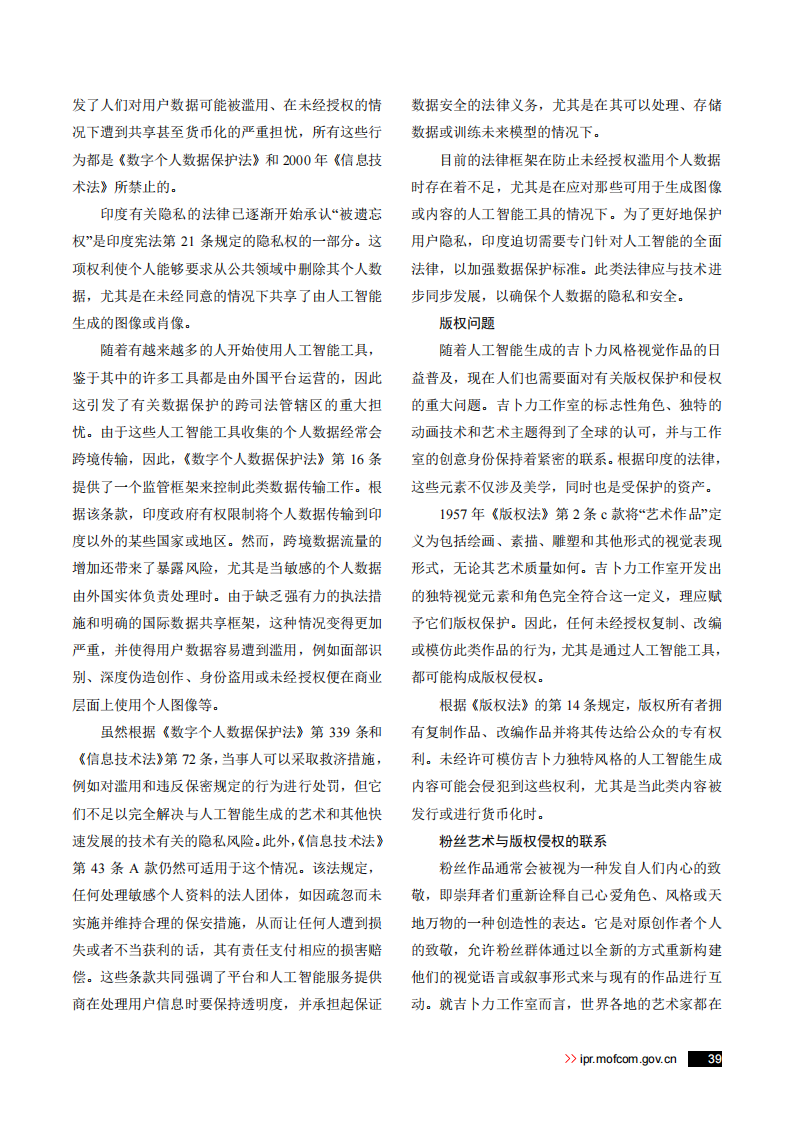 发了人们对用户数据可能被滥用、在未经授权的情况下遭到共享甚至货币化的严重担忧，所有这些行为都是《数字个人数据保护法》和 2000 年《信息技术法》所禁止的。

印度有关隐私的法律已逐渐开始承认“被遗忘权”是印度宪法第 21 条规定的隐私权的一部分。这项权利使个人能够要求从公共领域中删除其个人数据，尤其是在未经同意的情况下共享了由人工智能生成的图像或肖像。

随着有越来越多的人开始使用人工智能工具，鉴于其中的许多工具都是由外国平台运营的，因此这引发了有关数据保护的跨司法管辖区的重大担忧。由于这些人工智能工具收集的个人数据经常会跨境传输，因此，《数字个人数据保护法》第 16 条提供了一个监管框架来控制此类数据传输工作。根据该条款，印度政府有权限制将个人数据传输到印度以外的某些国家或地区。然而，跨境数据流量的增加还带来了暴露风险，尤其是当敏感的个人数据由外国实体负责处理时。由于缺乏强有力的执法措施和明确的国际数据共享框架，这种情况变得更加严重，并使得用户数据容易遭到滥用，例如面部识别、深度伪造创作、身份盗用或未经授权便在商业层面上使用个人图像等。

虽然根据《数字个人数据保护法》第 339 条和《信息技术法》第 72 条，当事人可以采取救济措施，例如对滥用和违反保密规定的行为进行处罚，但它们不足以完全解决与人工智能生成的艺术和其他快速发展的技术有关的隐私风险。此外，《信息技术法》第 43 条 A 款仍然可适用于这个情况。该法规定，任何处理敏感个人资料的法人团体，如因疏忽而未实施并维持合理的保安措施，从而让任何人遭到损失或者不当获利的话，其有责任支付相应的损害赔偿。这些条款共同强调了平台和人工智能服务提供商在处理用户信息时要保持透明度，并承担起保证数据安全的法律义务，尤其是在其可以处理、存储数据或训练未来模型的情况下。

目前的法律框架在防止未经授权滥用个人数据时存在着不足，尤其是在应对那些可用于生成图像或内容的人工智能工具的情况下。为了更好地保护用户隐私，印度迫切需要专门针对人工智能的全面法律，以加强数据保护标准。此类法律应与技术进步同步发展，以确保个人数据的隐私和安全。

版权问题

随着人工智能生成的吉卜力风格视觉作品的日益普及，现在人们也需要面对有关版权保护和侵权的重大问题。吉卜力工作室的标志性角色、独特的动画技术和艺术主题得到了全球的认可，并与工作室的创意身份保持着紧密的联系。根据印度的法律，这些元素不仅涉及美学，同时也是受保护的资产。

1957 年《版权法》第 2 条 c 款将“艺术作品”定义为包括绘画、素描、雕塑和其他形式的视觉表现形式，无论其艺术质量如何。吉卜力工作室开发出的独特视觉元素和角色完全符合这一定义，理应赋予它们版权保护。因此，任何未经授权复制、改编或模仿此类作品的行为，尤其是通过人工智能工具，都可能构成版权侵权。

根据《版权法》的第 14 条规定，版权所有者拥有复制作品、改编作品并将其传达给公众的专有权利。未经许可模仿吉卜力独特风格的人工智能生成内容可能会侵犯到这些权利，尤其是当此类内容被发行或进行货币化时。

粉丝艺术与版权侵权的联系

粉丝作品通常会被视为一种发自人们内心的致敬，即崇拜者们重新诠释自己心爱角色、风格或天地万物的一种创造性的表达。它是对原创作者个人的致敬，允许粉丝群体通过以全新的方式重新构建他们的视觉语言或叙事形式来与现有的作品进行互动。就吉卜力工作室而言，世界各地的艺术家都在

>> ipr.mofcom.gov.cn 39